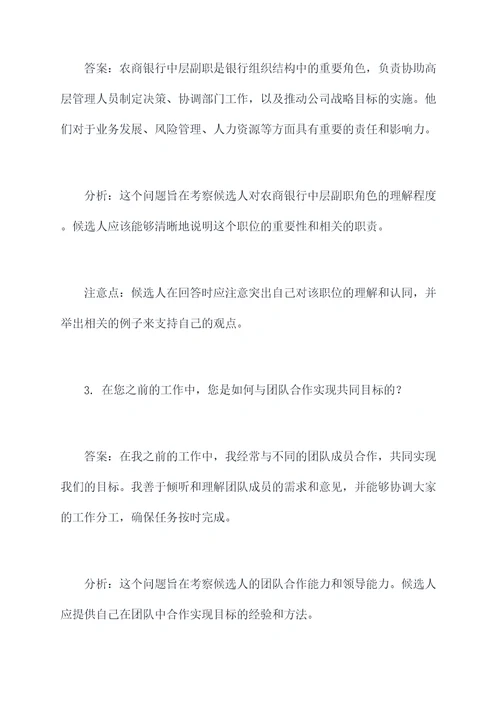 答案：农商银行中层副职是银行组织结构中的重要角色，负责协助高层管理人员制定决策、协调部门工作，以及推动公司战略目标的实施。他们对于业务发展、风险管理、人力资源等方面具有重要的责任和影响力。

分析：这个问题旨在考察候选人对农商银行中层副职角色的理解程度。候选人应该能够清晰地说明这个职位的重要性和相关的职责。

注意点：候选人在回答时应注意突出自己对该职位的理解和认同，并举出相关的例子来支持自己的观点。

3. 在您之前的工作中，您是如何与团队合作实现共同目标的？

答案：在我之前的工作中，我经常与不同的团队成员合作，共同实现我们的目标。我善于倾听和理解团队成员的需求和意见，并能够协调大家的工作分工，确保任务按时完成。

分析：这个问题旨在考察候选人的团队合作能力和领导能力。候选人应提供自己在团队中合作实现目标的经验和方法。